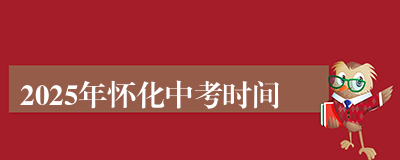 2025年怀化中考时间